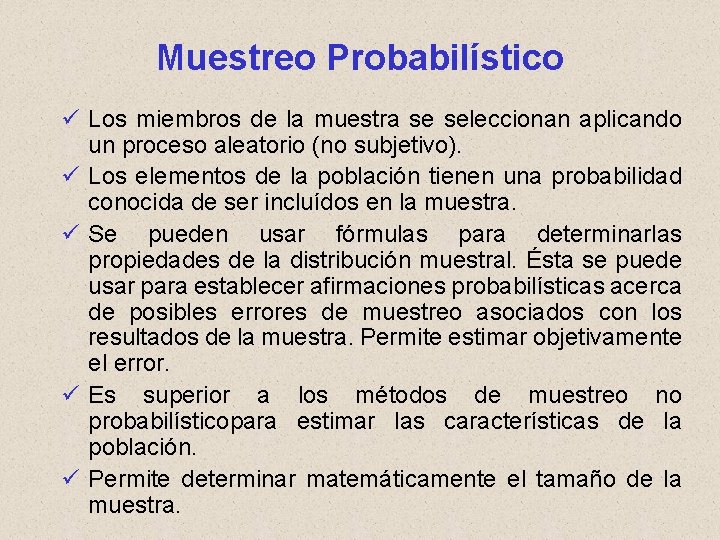 Muestreo Probabilístico

✓ Los miembros de la muestra se seleccionan aplicando un proceso aleatorio (no subjetivo).

✓ Los elementos de la población tienen una probabilidad conocida de ser incluídos en la muestra.

✓ Se pueden usar fórmulas para determinarlas propiedades de la distribución muestral. Ésta se puede usar para establecer afirmaciones probabilísticas acerca de posibles errores de muestreo asociados con los resultados de la muestra. Permite estimar objetivamente el error.

✓ Es superior a los métodos de muestreo no probabilísticopara estimar las características de la población.

✓ Permite determinar matemáticamente el tamaño de la muestra.